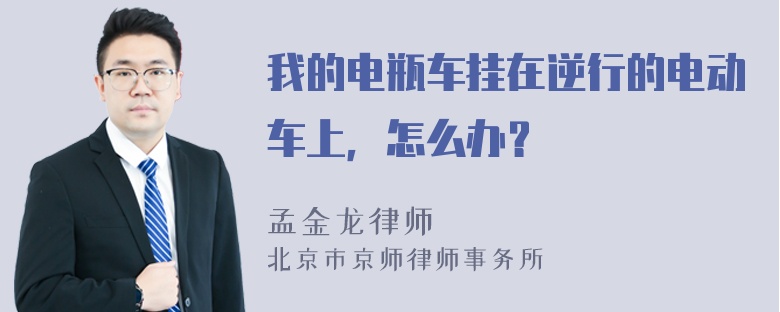 我的电瓶车挂在逆行的电动车上，怎么办？

孟金龙律师
北京市京师律师事务所